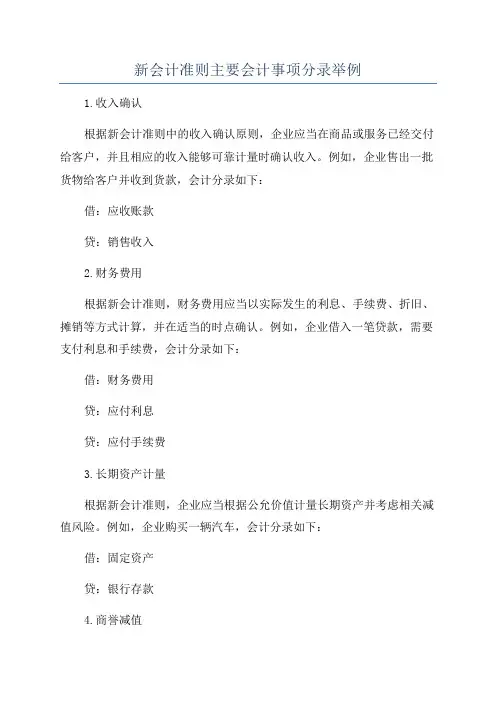 新会计准则主要会计事项分录举例

1.收入确认

根据新会计准则中的收入确认原则，企业应当在商品或服务已经交付给客户，并且相应的收入能够可靠计量时确认收入。例如，企业售出一批货物给客户并收到货款，会计分录如下：

借：应收账款

贷：销售收入

2.财务费用

根据新会计准则，财务费用应当以实际发生的利息、手续费、折旧、摊销等方式计算，并在适当的时点确认。例如，企业借入一笔贷款，需要支付利息和手续费，会计分录如下：

借：财务费用

贷：应付利息

贷：应付手续费

3.长期资产计量

根据新会计准则，企业应当根据公允价值计量长期资产并考虑相关减值风险。例如，企业购买一辆汽车，会计分录如下：

借：固定资产

贷：银行存款

4.商誉减值